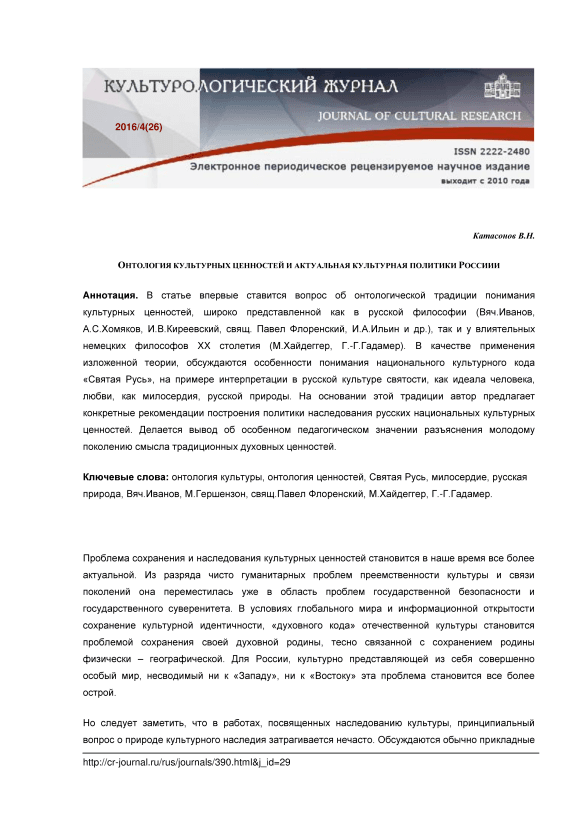 КУЛЬТУРОЛОГИЧЕСКИЙ ЖУРНАЛ
JOURNAL OF CULTURAL RESEARCH
2016/4(26)
ISSN 2222-2480
Электронное периодическое рецензируемое научное издание
выходит с 2010 года

Катасонов В.Н.

ОНТОЛОГИЯ КУЛЬТУРНЫХ ЦЕННОСТЕЙ И АКТУАЛЬНАЯ КУЛЬТУРНАЯ ПОЛИТИКИ РОССИИИ

Аннотация. В статье впервые ставится вопрос об онтологической традиции понимания культурных ценностей, широко представленной как в русской философии (Вяч.Иванов, А.С.Хомяков, И.В.Киреевский, свящ. Павел Флоренский, И.А.Ильин и др.), так и у влиятельных немецких философов XX столетия (М.Хайдеггер, Г.-Г.Гадамер). В качестве применения изложенной теории, обсуждаются особенности понимания национального культурного кода «Святая Русь», на примере интерпретации в русской культуре святости, как идеала человека, любви, как милосердия, русской природы. На основании этой традиции автор предлагает конкретные рекомендации построения политики наследования русских национальных культурных ценностей. Делается вывод об особенном педагогическом значении разъяснения молодому поколению смысла традиционных духовных ценностей.

Ключевые слова: онтология культуры, онтология ценностей, Святая Русь, милосердие, русская природа, Вяч.Иванов, М.Гершензон, свящ.Павел Флоренский, М.Хайдеггер, Г.-Г.Гадамер.

Проблема сохранения и наследования культурных ценностей становится в наше время все более актуальной. Из разряда чисто гуманитарных проблем преемственности культуры и связи поколений она переместилась уже в область проблем государственной безопасности и государственного суверенитета. В условиях глобального мира и информационной открытости сохранение культурной идентичности, «духовного кода» отечественной культуры становится проблемой сохранения своей духовной родины, тесно связанной с сохранением родины физически – географической. Для России, культурно представляющей из себя совершенно особый мир, несводимый ни к «Западу», ни к «Востоку» эта проблема становится все более острой.

Но следует заметить, что в работах, посвященных наследованию культуры, принципиальный вопрос о природе культурного наследия затрагивается нечасто. Обсуждаются обычно прикладные

http://cr-journal.ru/rus/journals/390.html&j_id=29